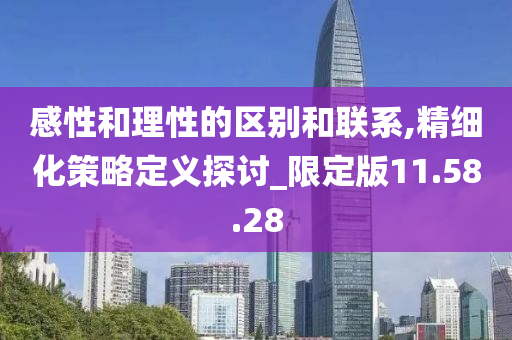 感性和理性的区别和联系,精细化策略定义探讨_限定版11.58.28